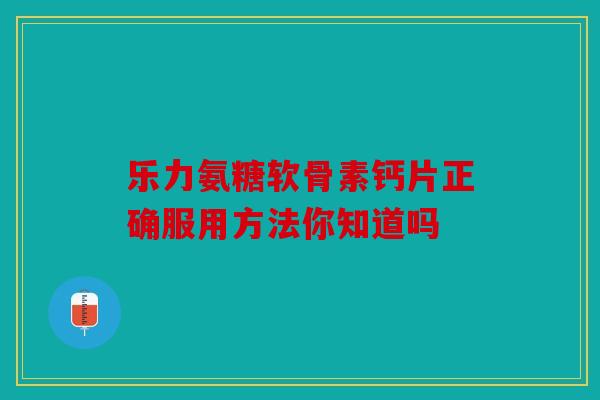 乐力氨糖软骨素钙片正确服用方法你知道吗